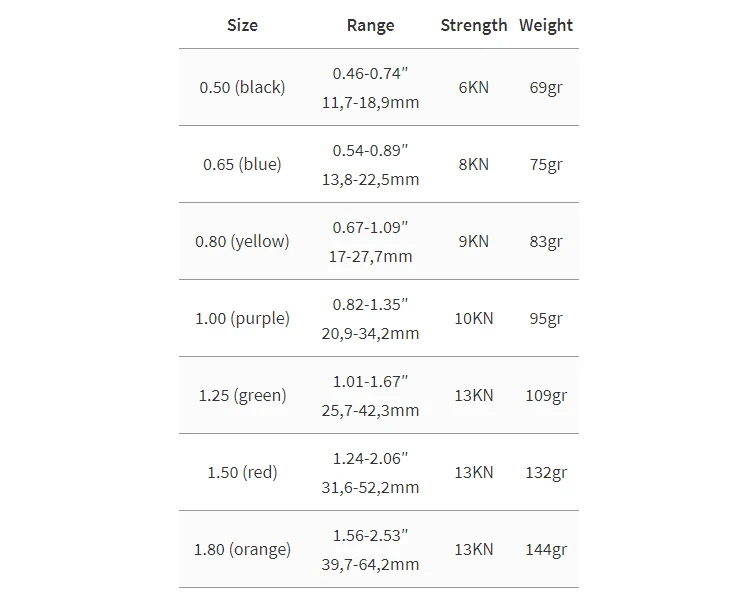 | Size | Range | Strength | Weight |
|---|---|---|---|
| 0.50 (black) | 0.46-0.74″ 11,7-18,9mm | 6KN | 69gr |
| 0.65 (blue) | 0.54-0.89″ 13,8-22,5mm | 8KN | 75gr |
| 0.80 (yellow) | 0.67-1.09″ 17-27,7mm | 9KN | 83gr |
| 1.00 (purple) | 0.82-1.35″ 20,9-34,2mm | 10KN | 95gr |
| 1.25 (green) | 1.01-1.67″ 25,7-42,3mm | 13KN | 109gr |
| 1.50 (red) | 1.24-2.06″ 31,6-52,2mm | 13KN | 132gr |
| 1.80 (orange) | 1.56-2.53″ 39,7-64,2mm | 13KN | 144gr |